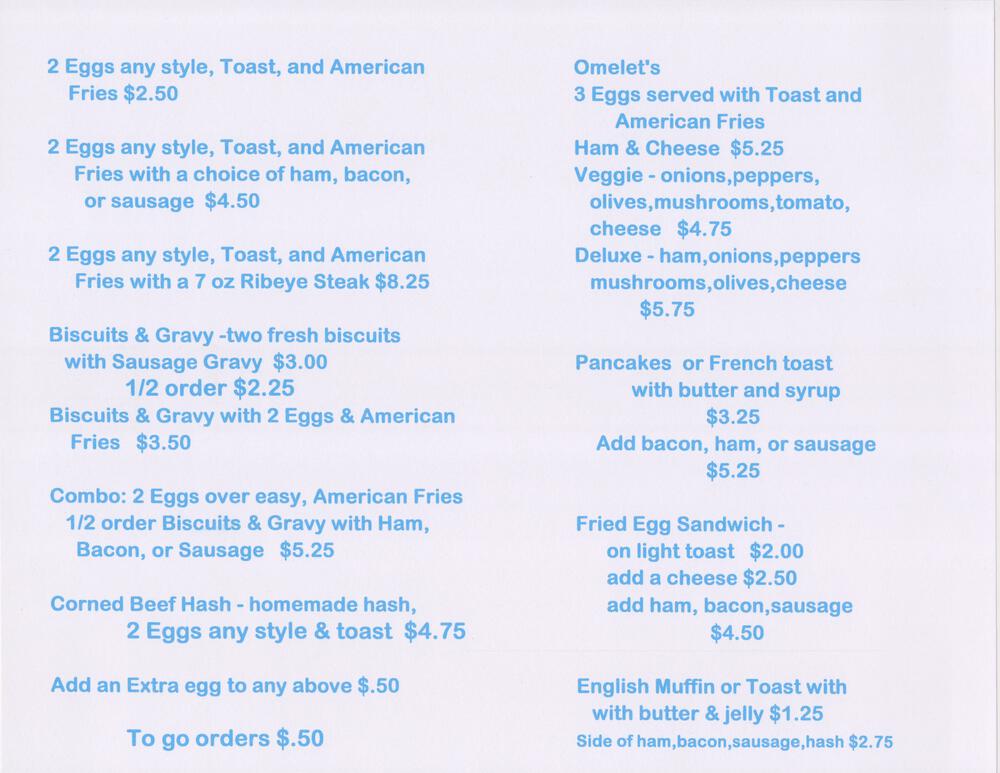 2 Eggs any style, Toast, and American Fries $2.50

2 Eggs any style, Toast, and American Fries with a choice of ham, bacon, or sausage $4.50

2 Eggs any style, Toast, and American Fries with a 7 oz Ribeye Steak $8.25

Biscuits & Gravy -two fresh biscuits with Sausage Gravy $3.00
1/2 order $2.25
Biscuits & Gravy with 2 Eggs & American Fries $3.50

Combo: 2 Eggs over easy, American Fries 1/2 order Biscuits & Gravy with Ham, Bacon, or Sausage $5.25

Corned Beef Hash - homemade hash, 2 Eggs any style & toast $4.75

Add an Extra egg to any above $.50

To go orders $.50

Omelet's
3 Eggs served with Toast and American Fries
Ham & Cheese $5.25
Veggie - onions,peppers, olives,mushrooms,tomato, cheese $4.75
Deluxe - ham,onions,peppers mushrooms,olives,cheese $5.75

Pancakes or French toast with butter and syrup $3.25
Add bacon, ham, or sausage $5.25

Fried Egg Sandwich - on light toast $2.00
add a cheese $2.50
add ham, bacon,sausage $4.50

English Muffin or Toast with with butter & jelly $1.25
Side of ham,bacon,sausage,hash $2.75